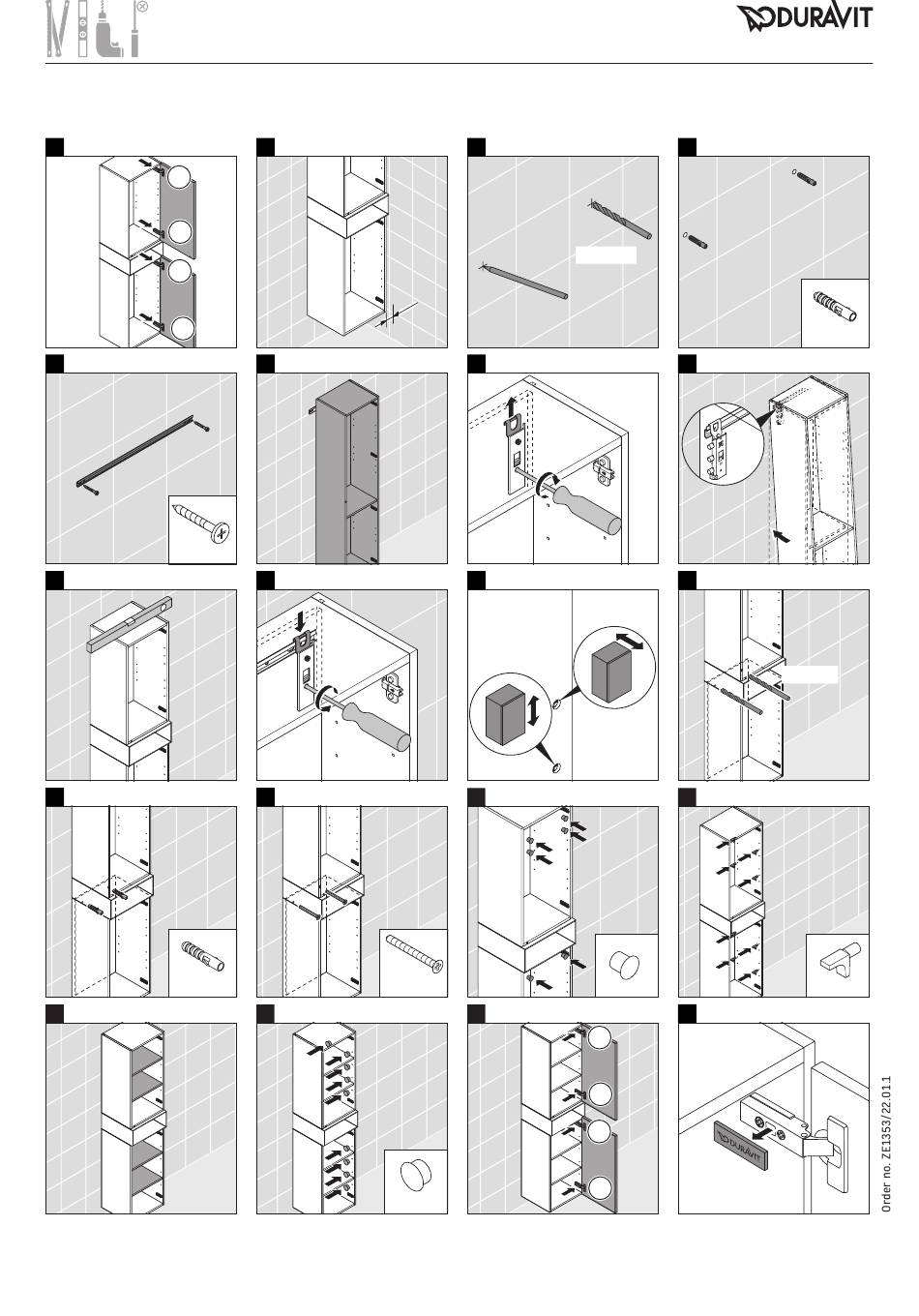 DURAVIT

DURAVIT

Order no. ZE1353/22.01.1